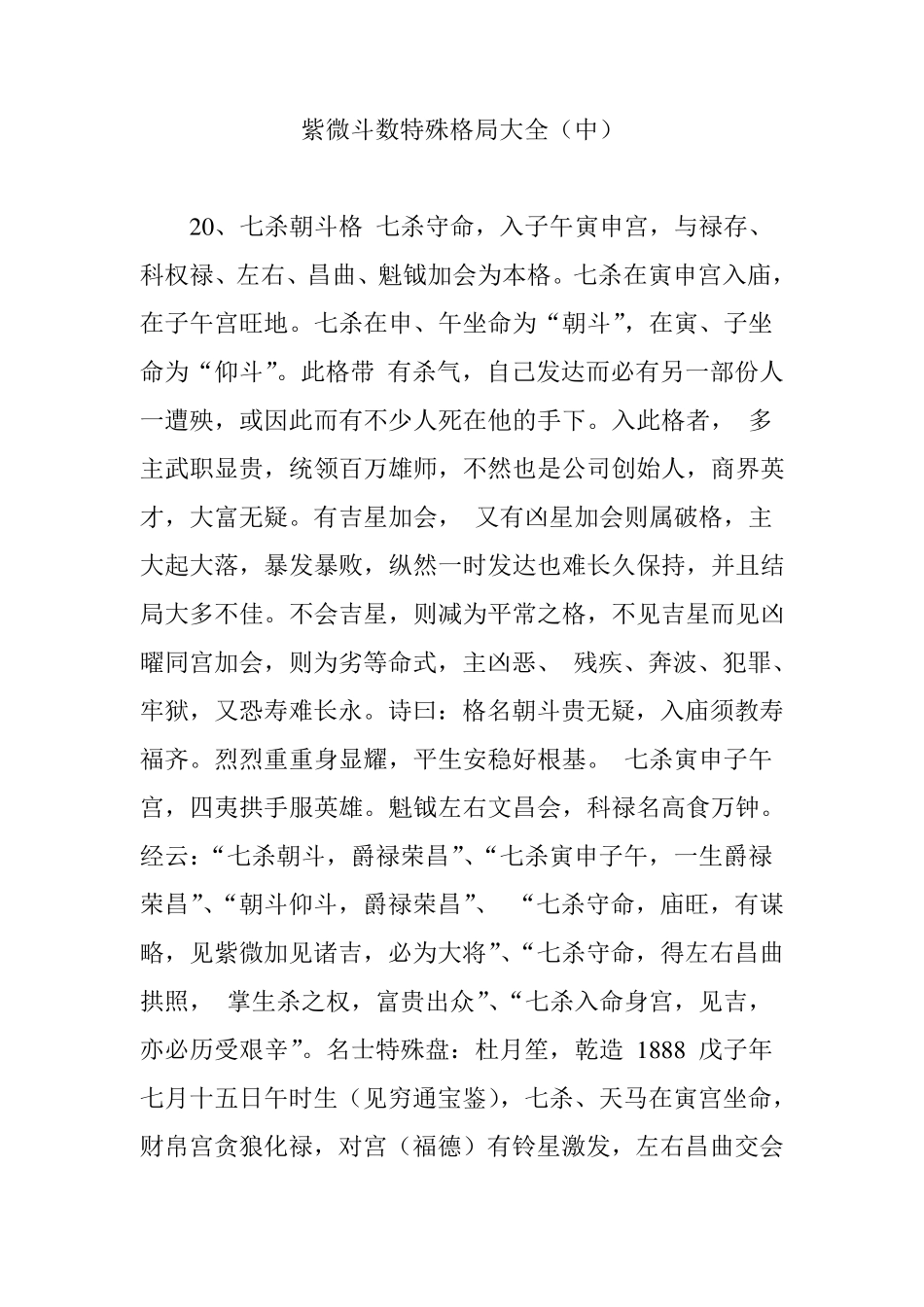 紫微斗数特殊格局大全（中）

20、七杀朝斗格 七杀守命，入子午寅申宫，与禄存、科权禄、左右、昌曲、魁钺加会为本格。七杀在寅申宫入庙，在子午宫旺地。七杀在申、午坐命为“朝斗”，在寅、子坐命为“仰斗”。此格带 有杀气，自己发达而必有另一部份人一遭殃，或因此而有不少人死在他的手下。入此格者， 多主武职显贵，统领百万雄师，不然也是公司创始人，商界英才，大富无疑。有吉星加会， 又有凶星加会则属破格，主大起大落，暴发暴败，纵然一时发达也难长久保持，并且结局大多不佳。不会吉星，则减为平常之格，不见吉星而见凶曜同宫加会，则为劣等命式，主凶恶、 残疾、奔波、犯罪、牢狱，又恐寿难长永。诗曰：格名朝斗贵无疑，入庙须教寿福齐。烈烈重重身显耀，平生安稳好根基。 七杀寅申子午宫，四夷拱手服英雄。魁钺左右文昌会，科禄名高食万钟。经云：“七杀朝斗，爵禄荣昌”、“七杀寅申子午，一生爵禄荣昌”、“朝斗仰斗，爵禄荣昌”、 “七杀守命，庙旺，有谋略，见紫微加见诸吉，必为大将”、“七杀守命，得左右昌曲拱照， 掌生杀之权，富贵出众”、“七杀入命身宫，见吉，亦必历受艰辛”。名士特殊盘：杜月笙，乾造 1888 戊子年七月十五日午时生（见穷通宝鉴），七杀、天马在寅宫坐命，财帛宫贪狼化禄，对宫（福德）有铃星激发，左右昌曲交会